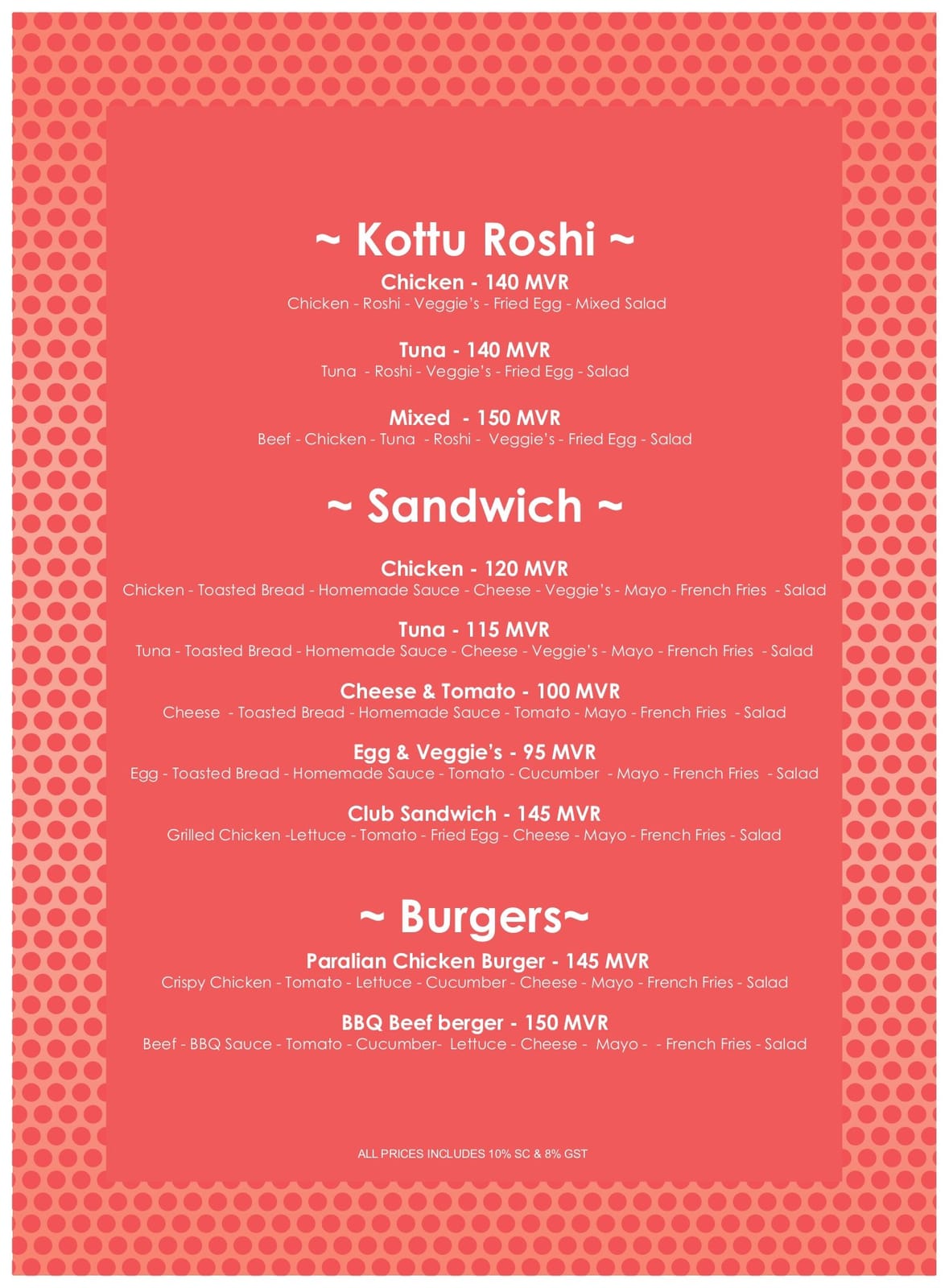 ~ Kottu Roshi ~

Chicken - 140 MVR
Chicken - Roshi - Veggie's - Fried Egg - Mixed Salad

Tuna - 140 MVR
Tuna - Roshi - Veggie's - Fried Egg - Salad

Mixed - 150 MVR
Beef - Chicken - Tuna - Roshi - Veggie's - Fried Egg - Salad

~ Sandwich ~

Chicken - 120 MVR
Chicken - Toasted Bread - Homemade Sauce - Cheese - Veggie's - Mayo - French Fries - Salad

Tuna - 115 MVR
Tuna - Toasted Bread - Homemade Sauce - Cheese - Veggie's - Mayo - French Fries - Salad

Cheese & Tomato - 100 MVR
Cheese - Toasted Bread - Homemade Sauce - Tomato - Mayo - French Fries - Salad

Egg & Veggie's - 95 MVR
Egg - Toasted Bread - Homemade Sauce - Tomato - Cucumber - Mayo - French Fries - Salad

Club Sandwich - 145 MVR
Grilled Chicken -Lettuce - Tomato - Fried Egg - Cheese - Mayo - French Fries - Salad

~ Burgers~

Paralian Chicken Burger - 145 MVR
Crispy Chicken - Tomato - Lettuce - Cucumber - Cheese - Mayo - French Fries - Salad

BBQ Beef berger - 150 MVR
Beef - BBQ Sauce - Tomato - Cucumber- Lettuce - Cheese - Mayo - - French Fries - Salad

ALL PRICES INCLUDES 10% SC & 8% GST